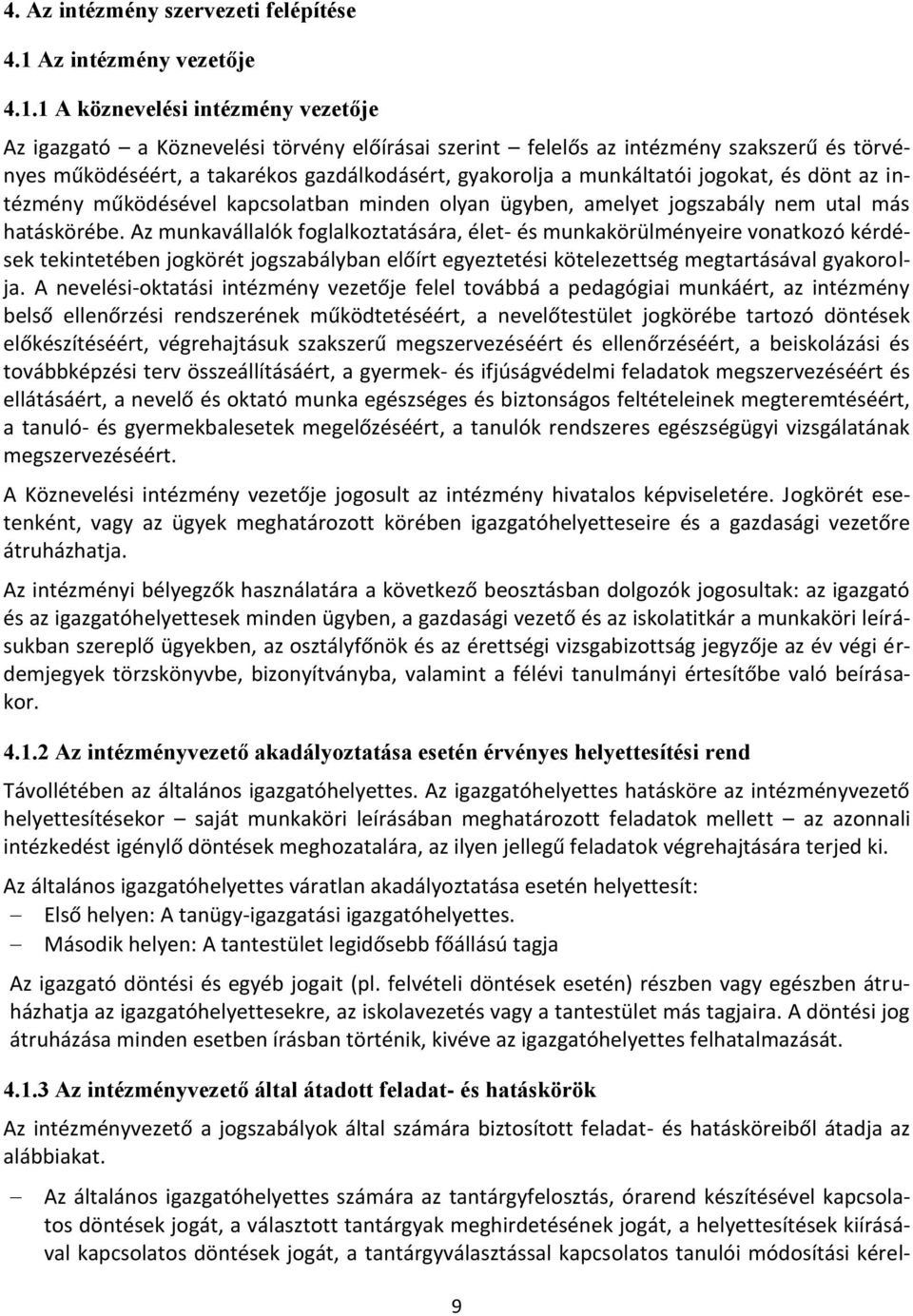 4. Az intézmény szervezeti felépítése

4.1 Az intézmény vezetője

4.1.1 A köznevelési intézmény vezetője

Az igazgató – a Köznevelési törvény előírásai szerint – felelős az intézmény szakszerű és törvényes működéséért, a takarékos gazdálkodásért, gyakorolja a munkáltatói jogokat, és dönt az intézmény működésével kapcsolatban minden olyan ügyben, amelyet jogszabály nem utal más hatáskörébe. Az munkavállalók foglalkoztatására, élet- és munkakörülményeire vonatkozó kérdések tekintetében jogkörét jogszabályban előírt egyeztetési kötelezettség megtartásával gyakorolja. A nevelési-oktatási intézmény vezetője felel továbbá a pedagógiai munkáért, az intézmény belső ellenőrzési rendszerének működtetéséért, a nevelőtestület jogkörébe tartozó döntések előkészítéséért, végrehajtásuk szakszerű megszervezéséért és ellenőrzéséért, a beiskolázási és továbbképzési terv összeállításáért, a gyermek- és ifjúságvédelmi feladatok megszervezéséért és ellátásáért, a nevelő és oktató munka egészséges és biztonságos feltételeinek megteremtéséért, a tanuló- és gyermekbalesetek megelőzéséért, a tanulók rendszeres egészségügyi vizsgálatának megszervezéséért.

A Köznevelési intézmény vezetője jogosult az intézmény hivatalos képviseletére. Jogkörét esetenként, vagy az ügyek meghatározott körében igazgatóhelyetteseire és a gazdasági vezetőre átruházhatja.

Az intézményi bélyegzők használatára a következő beosztásban dolgozók jogosultak: az igazgató és az igazgatóhelyettesek minden ügyben, a gazdasági vezető és az iskolatitkár a munkaköri leírásukban szereplő ügyekben, az osztályfőnök és az érettségi vizsgabizottság jegyzője az év végi érdemjegyek törzskönyvbe, bizonyítványba, valamint a félévi tanulmányi értesítőbe való beírásakor.

4.1.2 Az intézményvezető akadályoztatása esetén érvényes helyettesítési rend

Távollétében az általános igazgatóhelyettes. Az igazgatóhelyettes hatásköre az intézményvezető helyettesítésekor – saját munkaköri leírásában meghatározott feladatok mellett – az azonnali intézkedést igénylő döntések meghozatalára, az ilyen jellegű feladatok végrehajtására terjed ki.

Az általános igazgatóhelyettes váratlan akadályoztatása esetén helyettesít:
– Első helyen: A tanügy-igazgatási igazgatóhelyettes.
– Második helyen: A tantestület legidősebb főállású tagja

Az igazgató döntési és egyéb jogait (pl. felvételi döntések esetén) részben vagy egészben átruházhatja az igazgatóhelyettesekre, az iskolavezetés vagy a tantestület más tagjaira. A döntési jog átruházása minden esetben írásban történik, kivéve az igazgatóhelyettes felhatalmazását.

4.1.3 Az intézményvezető által átadott feladat- és hatáskörök

Az intézményvezető a jogszabályok által számára biztosított feladat- és hatásköreiből átadja az alábbiakat.

– Az általános igazgatóhelyettes számára az tantárgyfelosztás, órarend készítésével kapcsolatos döntések jogát, a választott tantárgyak meghirdetésének jogát, a helyettesítések kiírásával kapcsolatos döntések jogát, a tantárgyválasztással kapcsolatos tanulói módosítási kérel-

9